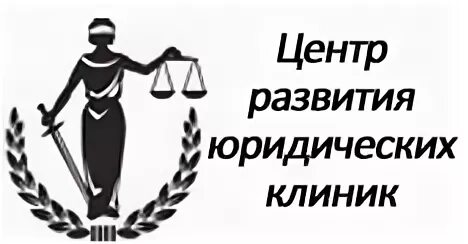 Центр
развития
юридических
клиник